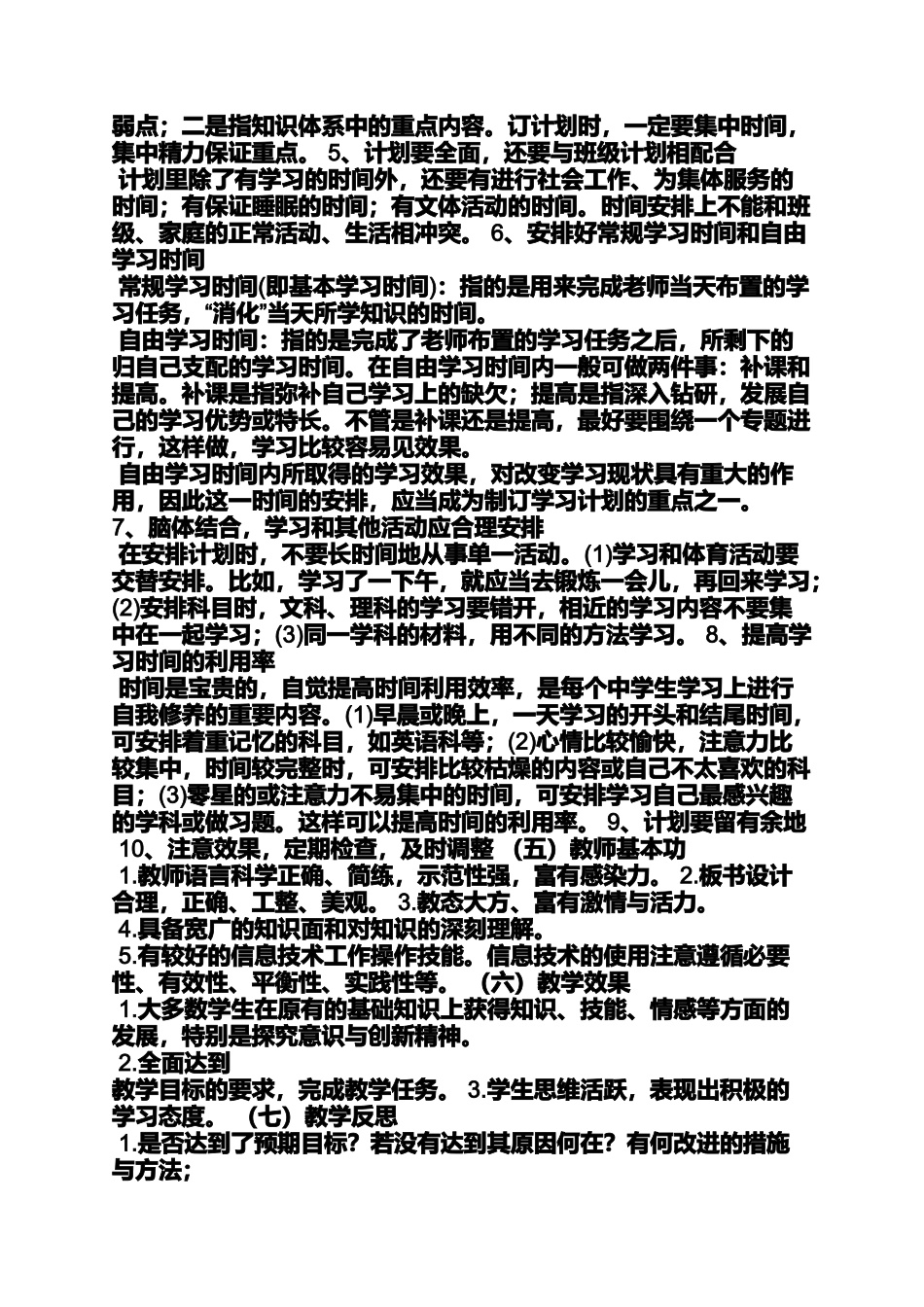 弱点；二是指知识体系中的重点内容。订计划时，一定要集中时间，集中精力保证重点。 5、计划要全面，还要与班级计划相配合
计划里除了有学习的时间外，还要有进行社会工作、为集体服务的时间；有保证睡眠的时间；有文体活动的时间。时间安排上不能和班级、家庭的正常活动、生活相冲突。 6、安排好常规学习时间和自由学习时间
常规学习时间(即基本学习时间)：指的是用来完成老师当天布置的学习任务，“消化”当天所学知识的时间。
自由学习时间：指的是完成了老师布置的学习任务之后，所剩下的归自己支配的学习时间。在自由学习时间内一般可做两件事：补课和提高。补课是指弥补自己学习上的缺欠；提高是指深入钻研，发展自己的学习优势或特长。不管是补课还是提高，最好要围绕一个专题进行，这样做，学习比较容易见效果。
自由学习时间内所取得的学习效果，对改变学习现状具有重大的作用，因此这一时间的安排，应当成为制订学习计划的重点之一。
7、脑体结合，学习和其他活动应合理安排
在安排计划时，不要长时间地从事单一活动。(1)学习和体育活动要交替安排。比如，学习了一下午，就应当去锻炼一会儿，再回来学习；(2)安排科目时，文科、理科的学习要错开，相近的学习内容不要集中在一起学习；(3)同一学科的材料，用不同的方法学习。 8、提高学习时间的利用率
时间是宝贵的，自觉提高时间利用效率，是每个中学生学习上进行自我修养的重要内容。(1)早晨或晚上，一天学习的开头和结尾时间，可安排着重记忆的科目，如英语科等；(2)心情比较愉快，注意力比较集中，时间较完整时，可安排比较枯燥的内容或自己不太喜欢的科目；(3)零星的或注意力不易集中的时间，可安排学习自己最感兴趣的学科或做习题。这样可以提高时间的利用率。 9、计划要留有余地
10、注意效果，定期检查，及时调整 （五）教师基本功
1.教师语言科学正确、简练，示范性强，富有感染力。 2.板书设计合理，正确、工整、美观。 3.教态大方、富有激情与活力。
4.具备宽广的知识面和对知识的深刻理解。
5.有较好的信息技术工作操作技能。信息技术的使用注意遵循必要性、有效性、平衡性、实践性等。 （六）教学效果
1.大多数学生在原有的基础知识上获得知识、技能、情感等方面的发展，特别是探究意识与创新精神。
2.全面达到
教学目标的要求，完成教学任务。 3.学生思维活跃，表现出积极的学习态度。 （七）教学反思
1.是否达到了预期目标？若没有达到其原因何在？有何改进的措施与方法；